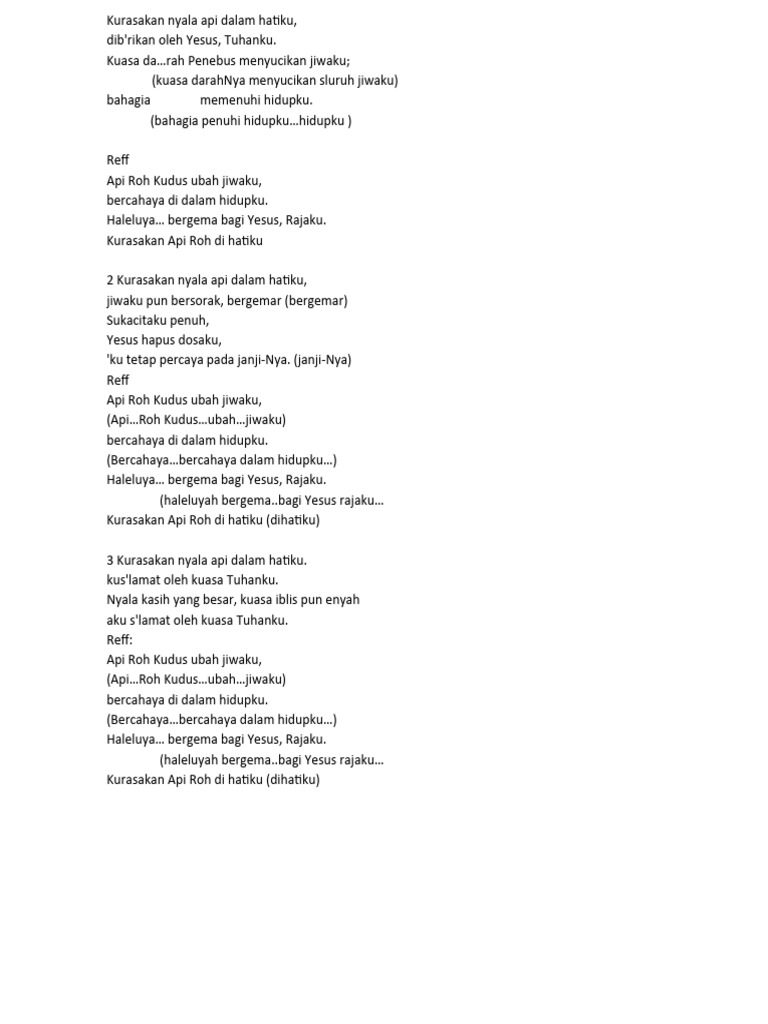 Kurasakan nyala api dalam hatiku,
dib'rikan oleh Yesus, Tuhanku.
Kuasa da...rah Penebus menyucikan jiwaku;
(kuasa darahNya menyucikan sluruh jiwaku)
bahagia memenuhi hidupku.
(bahagia penuhi hidupku...hidupku )

Reff
Api Roh Kudus ubah jiwaku,
bercahaya di dalam hidupku.
Haleluya... bergema bagi Yesus, Rajaku.
Kurasakan Api Roh di hatiku

2 Kurasakan nyala api dalam hatiku,
jiwaku pun bersorak, bergemar (bergemar)
Sukacitaku penuh,
Yesus hapus dosaku,
'ku tetap percaya pada janji-Nya. (janji-Nya)
Reff
Api Roh Kudus ubah jiwaku,
(Api...Roh Kudus...ubah...jiwaku)
bercahaya di dalam hidupku.
(Bercahaya...bercahaya dalam hidupku...)
Haleluya... bergema bagi Yesus, Rajaku.
(haleluyah bergema..bagi Yesus rajaku...
Kurasakan Api Roh di hatiku (dihatiku)

3 Kurasakan nyala api dalam hatiku.
kus'lamat oleh kuasa Tuhanku.
Nyala kasih yang besar, kuasa iblis pun enyah
aku s'lamat oleh kuasa Tuhanku.
Reff:
Api Roh Kudus ubah jiwaku,
(Api...Roh Kudus...ubah...jiwaku)
bercahaya di dalam hidupku.
(Bercahaya...bercahaya dalam hidupku...)
Haleluya... bergema bagi Yesus, Rajaku.
(haleluyah bergema..bagi Yesus rajaku...
Kurasakan Api Roh di hatiku (dihatiku)